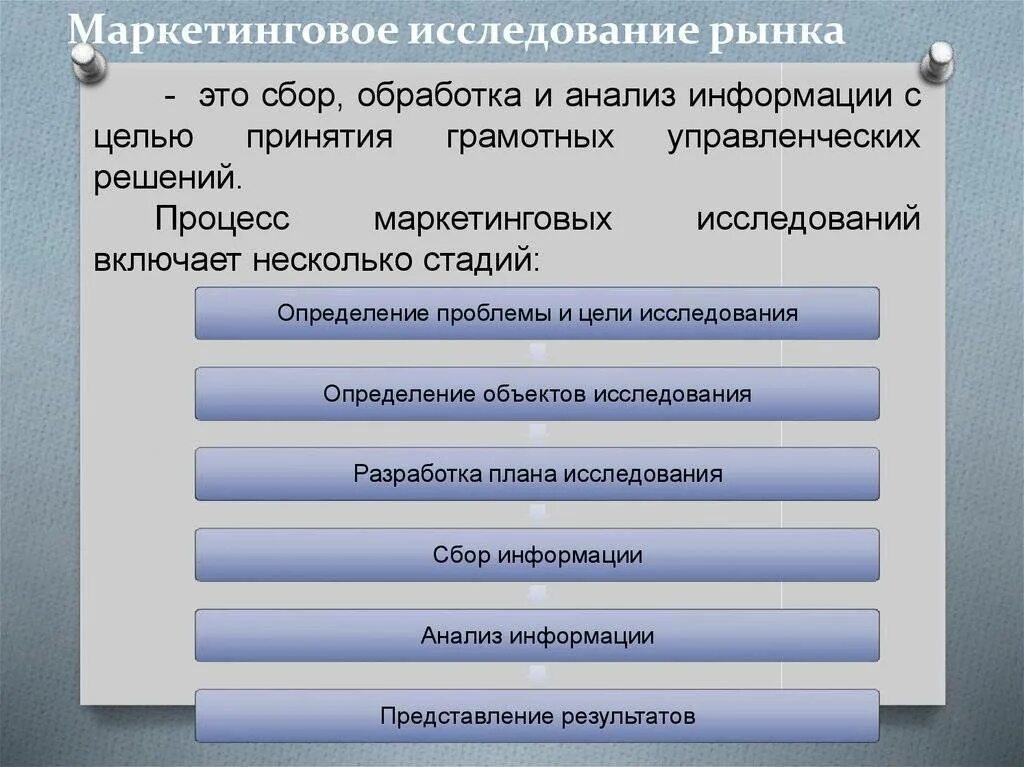 Маркетинговое исследование рынка

- это сбор, обработка и анализ информации с целью принятия грамотных управленческих решений.

Процесс маркетинговых исследований включает несколько стадий:

Определение проблемы и цели исследования

Определение объектов исследования

Разработка плана исследования

Сбор информации

Анализ информации

Представление результатов